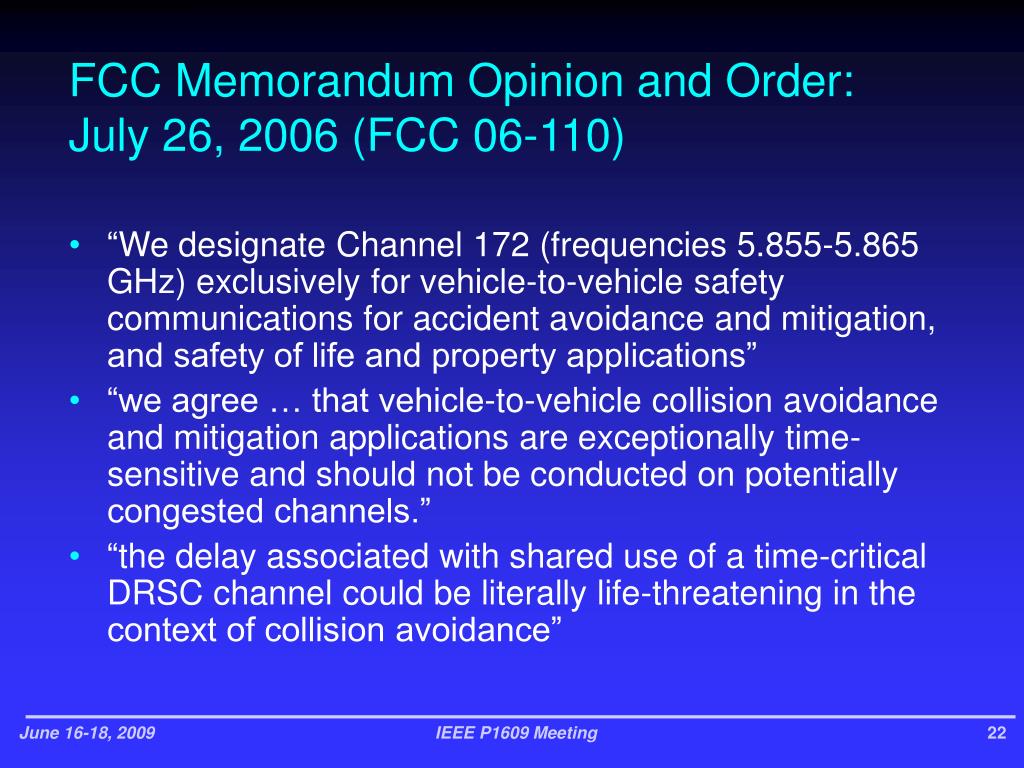 FCC Memorandum Opinion and Order: July 26, 2006 (FCC 06-110)

• “We designate Channel 172 (frequencies 5.855-5.865 GHz) exclusively for vehicle-to-vehicle safety communications for accident avoidance and mitigation, and safety of life and property applications”
• “we agree … that vehicle-to-vehicle collision avoidance and mitigation applications are exceptionally time-sensitive and should not be conducted on potentially congested channels.”
• “the delay associated with shared use of a time-critical DRSC channel could be literally life-threatening in the context of collision avoidance”

June 16-18, 2009

IEEE P1609 Meeting

22